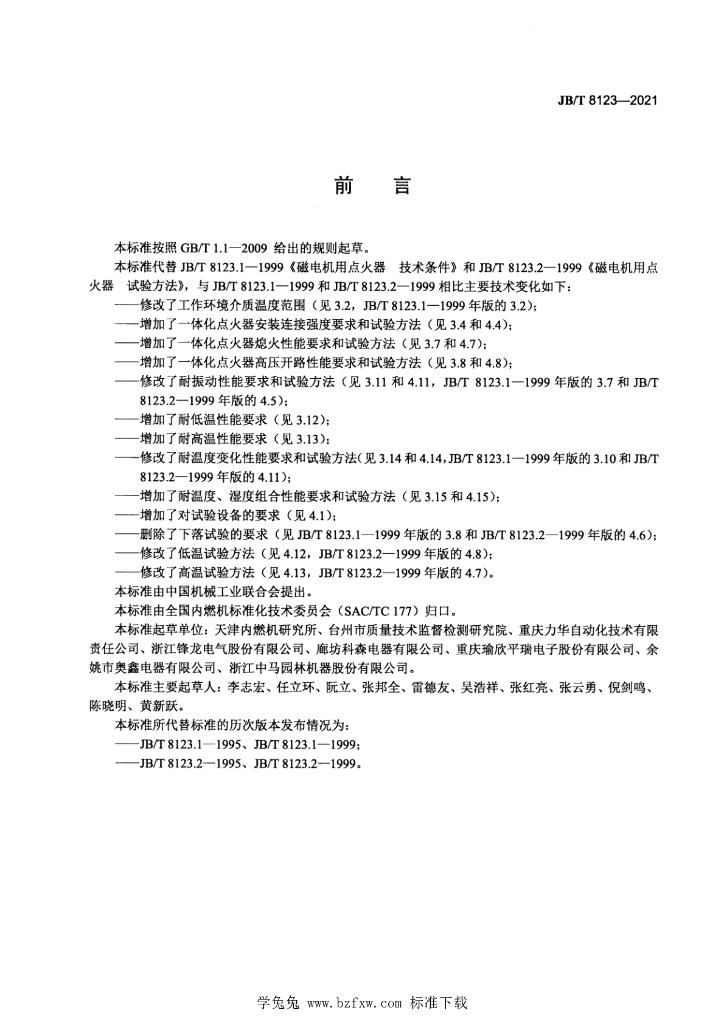 JB/T 8123—2021

前　言

本标准按照 GB/T 1.1—2009 给出的规则起草。

本标准代替 JB/T 8123.1—1999《磁电机用点火器　技术条件》和 JB/T 8123.2—1999《磁电机用点火器　试验方法》，与 JB/T 8123.1—1999 和 JB/T 8123.2—1999 相比主要技术变化如下：

——修改了工作环境介质温度范围（见 3.2，JB/T 8123.1—1999 年版的 3.2）；

——增加了一体化点火器安装连接强度要求和试验方法（见 3.4 和 4.4）；

——增加了一体化点火器熄火性能要求和试验方法（见 3.7 和 4.7）；

——增加了一体化点火器高压开路性能要求和试验方法（见 3.8 和 4.8）；

——修改了耐振动性能要求和试验方法（见 3.11 和 4.11，JB/T 8123.1—1999 年版的 3.7 和 JB/T 8123.2—1999 年版的 4.5）；

——增加了耐低温性能要求（见 3.12）；

——增加了耐高温性能要求（见 3.13）；

——修改了耐温度变化性能要求和试验方法（见 3.14 和 4.14，JB/T 8123.1—1999 年版的 3.10 和 JB/T 8123.2—1999 年版的 4.11）；

——增加了耐温度、湿度组合性能要求和试验方法（见 3.15 和 4.15）；

——增加了对试验设备的要求（见 4.1）；

——删除了下落试验的要求（见 JB/T 8123.1—1999 年版的 3.8 和 JB/T 8123.2—1999 年版的 4.6）；

——修改了低温试验方法（见 4.12，JB/T 8123.2—1999 年版的 4.8）；

——修改了高温试验方法（见 4.13，JB/T 8123.2—1999 年版的 4.7）。

本标准由中国机械工业联合会提出。

本标准由全国内燃机标准化技术委员会（SAC/TC 177）归口。

本标准起草单位：天津内燃机研究所、台州市质量技术监督检测研究院、重庆力华自动化技术有限责任公司、浙江锋龙电气股份有限公司、廊坊科森电器有限公司、重庆瑜欣平瑞电子股份有限公司、余姚市奥鑫电器有限公司、浙江中马园林机器股份有限公司。

本标准主要起草人：李志宏、任立环、阮立、张邦全、雷德友、吴浩祥、张红亮、张云勇、倪剑鸣、陈晓明、黄新跃。

本标准所代替标准的历次版本发布情况为：

——JB/T 8123.1—1995、JB/T 8123.1—1999；

——JB/T 8123.2—1995、JB/T 8123.2—1999。

学兔兔 www.bzfxw.com 标准下载